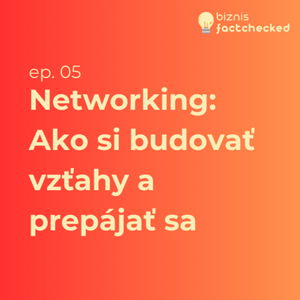 biznis
factchecked

ep. 05

Networking: Ako si budovať vzťahy a prepájať sa